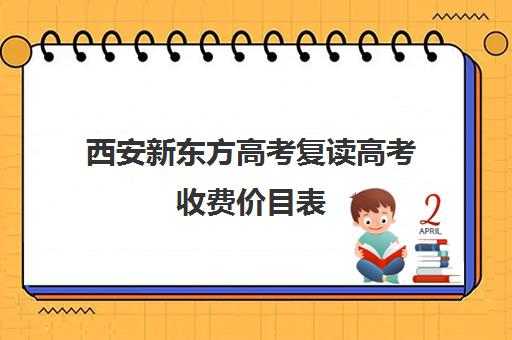 西安新东方高考复读高考收费价目表

2
APRIL